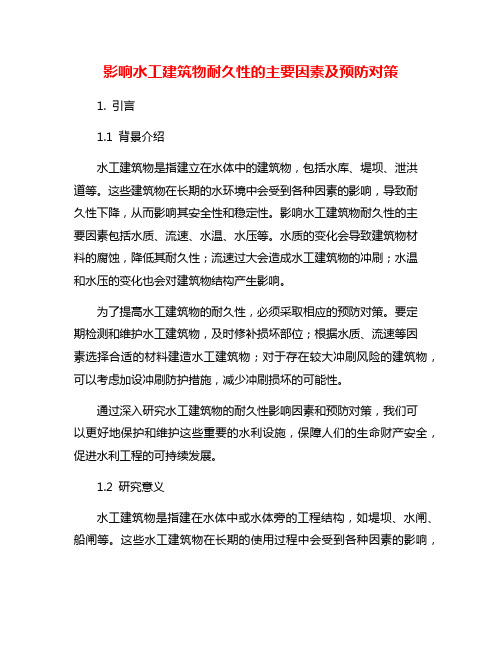 影响水工建筑物耐久性的主要因素及预防对策

1. 引言

1.1 背景介绍

水工建筑物是指建立在水体中的建筑物，包括水库、堤坝、泄洪道等。这些建筑物在长期的水环境中会受到各种因素的影响，导致耐久性下降，从而影响其安全性和稳定性。影响水工建筑物耐久性的主要因素包括水质、流速、水温、水压等。水质的变化会导致建筑物材料的腐蚀，降低其耐久性；流速过大会造成水工建筑物的冲刷；水温和水压的变化也会对建筑物结构产生影响。

为了提高水工建筑物的耐久性，必须采取相应的预防对策。要定期检测和维护水工建筑物，及时修补损坏部位；根据水质、流速等因素选择合适的材料建造水工建筑物；对于存在较大冲刷风险的建筑物，可以考虑加设冲刷防护措施，减少冲刷损坏的可能性。

通过深入研究水工建筑物的耐久性影响因素和预防对策，我们可以更好地保护和维护这些重要的水利设施，保障人们的生命财产安全，促进水利工程的可持续发展。

1.2 研究意义

水工建筑物是指建在水体中或水体旁的工程结构，如堤坝、水闸、船闸等。这些水工建筑物在长期的使用过程中会受到各种因素的影响，